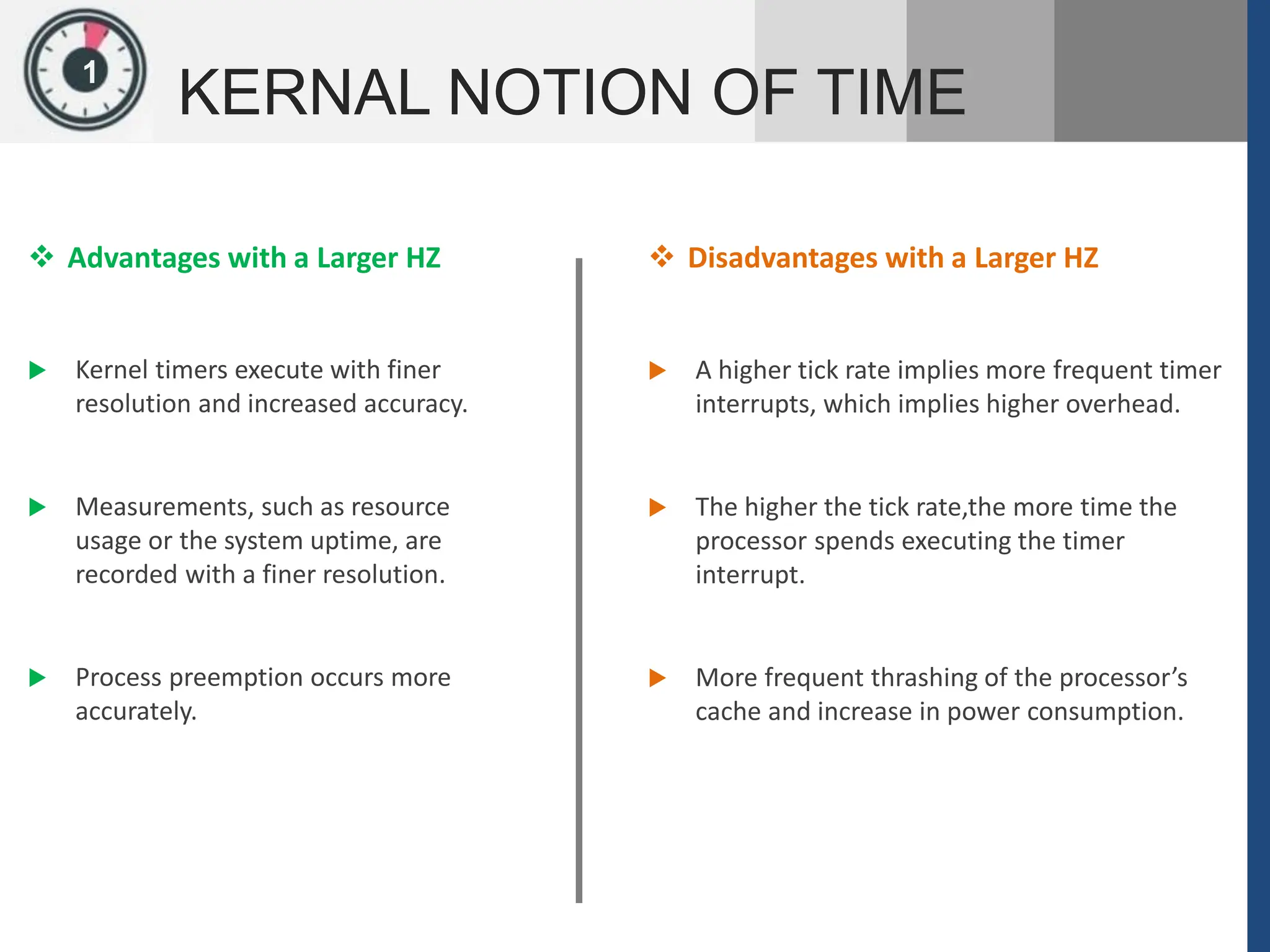 1

KERNAL NOTION OF TIME

❖ Advantages with a Larger HZ

▶ Kernel timers execute with finer resolution and increased accuracy.

▶ Measurements, such as resource usage or the system uptime, are recorded with a finer resolution.

▶ Process preemption occurs more accurately.

❖ Disadvantages with a Larger HZ

▶ A higher tick rate implies more frequent timer interrupts, which implies higher overhead.

▶ The higher the tick rate,the more time the processor spends executing the timer interrupt.

▶ More frequent thrashing of the processor's cache and increase in power consumption.